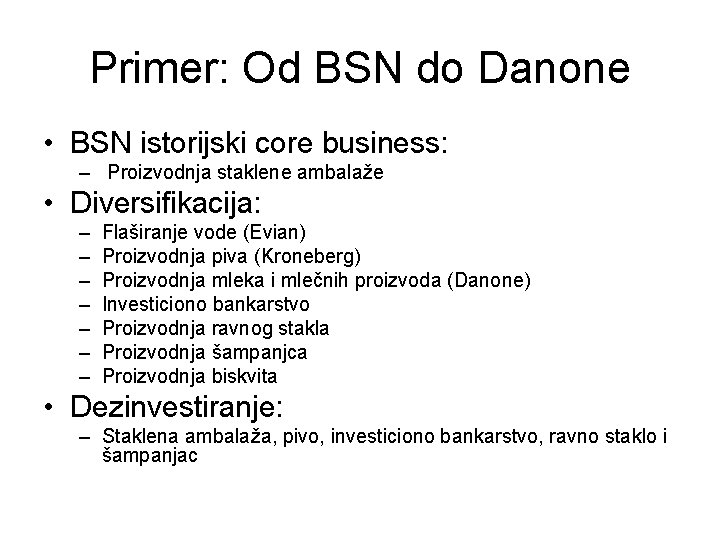 Primer: Od BSN do Danone

• BSN istorijski core business:
– Proizvodnja staklene ambalaže
• Diversifikacija:
– Flaširanje vode (Evian)
– Proizvodnja piva (Kroneberg)
– Proizvodnja mleka i mlečnih proizvoda (Danone)
– Investiciono bankarstvo
– Proizvodnja ravnog stakla
– Proizvodnja šampanjca
– Proizvodnja biskvita
• Dezinvestiranje:
– Staklena ambalaža, pivo, investiciono bankarstvo, ravno staklo i šampanjac